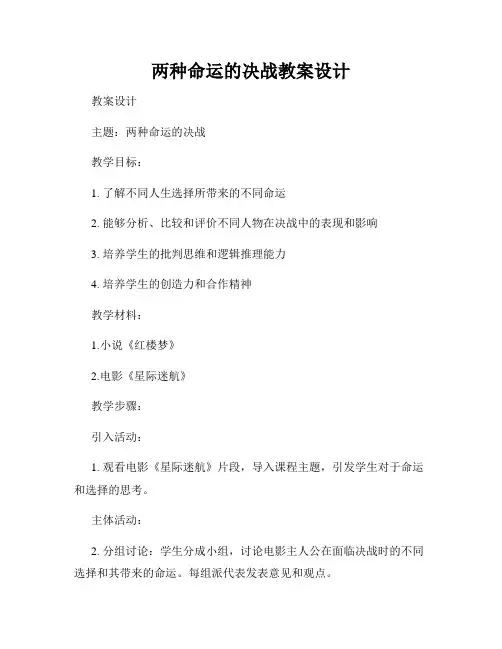 两种命运的决战教案设计

教案设计

主题：两种命运的决战

教学目标：

1. 了解不同人生选择所带来的不同命运

2. 能够分析、比较和评价不同人物在决战中的表现和影响

3. 培养学生的批判思维和逻辑推理能力

4. 培养学生的创造力和合作精神

教学材料：

1.小说《红楼梦》

2.电影《星际迷航》

教学步骤：

引入活动：

1. 观看电影《星际迷航》片段，导入课程主题，引发学生对于命运和选择的思考。

主体活动：

2. 分组讨论：学生分成小组，讨论电影主人公在面临决战时的不同选择和其带来的命运。每组派代表发表意见和观点。